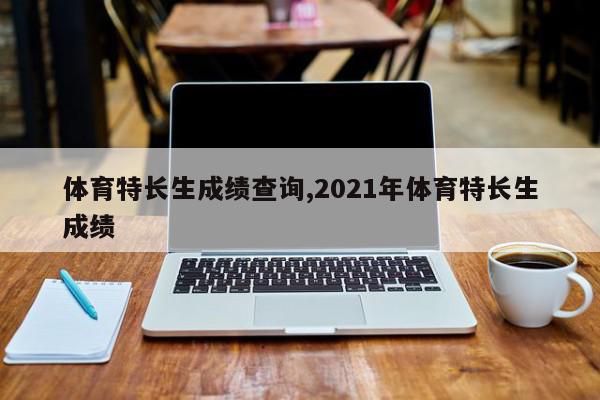 体育特长生成绩查询,2021年体育特长生成绩